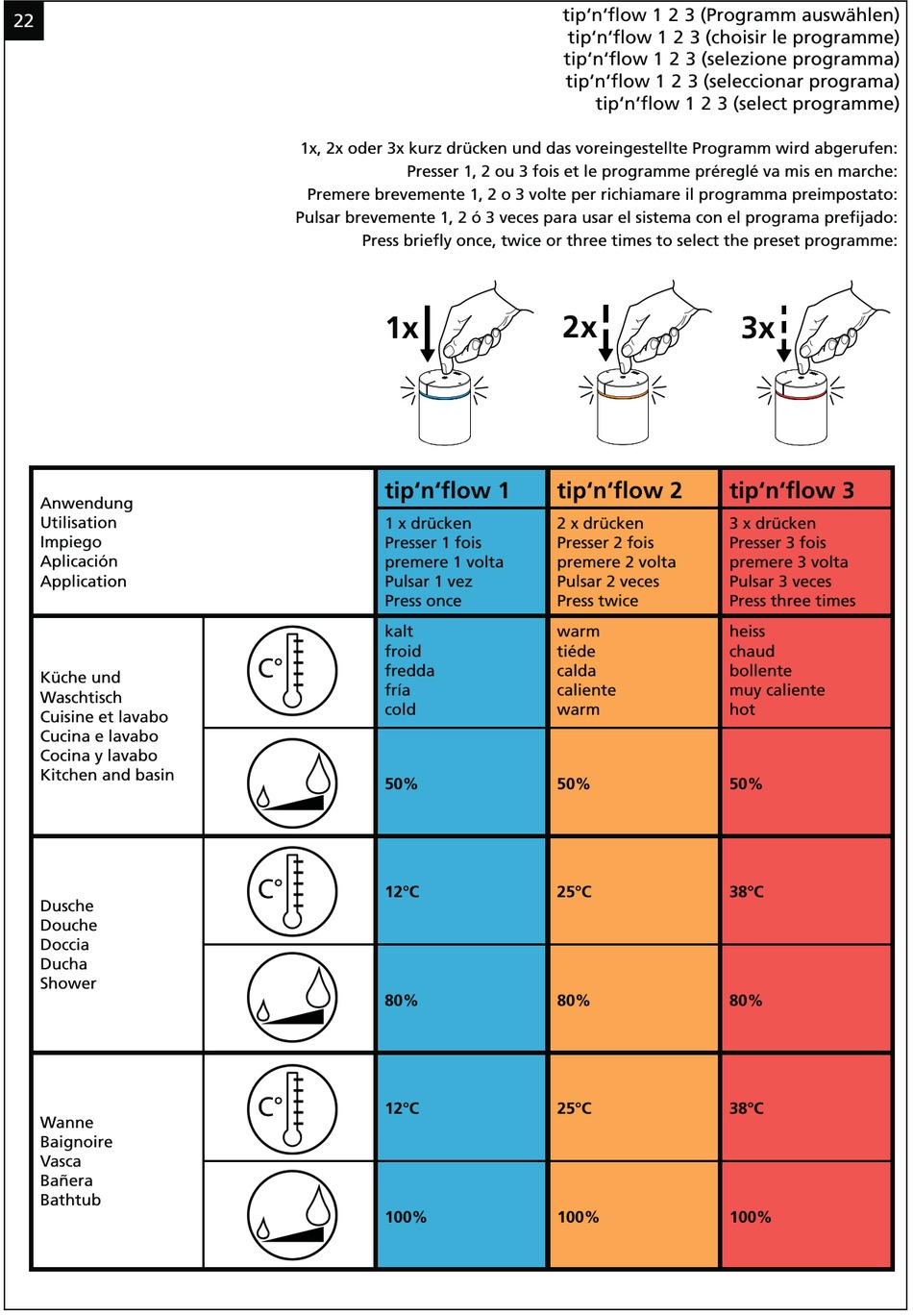 22

tip'n'flow 1 2 3 (Programm auswählen)
tip'n'flow 1 2 3 (choisir le programme)
tip'n'flow 1 2 3 (selezione programma)
tip'n'flow 1 2 3 (seleccionar programa)
tip'n'flow 1 2 3 (select programme)

1x, 2x oder 3x kurz drücken und das voreingestellte Programm wird abgerufen:
Presser 1, 2 ou 3 fois et le programme préreglé va mis en marche:
Premere brevemente 1, 2 o 3 volte per richiamare il programma preimpostato:
Pulsar brevemente 1, 2 ó 3 veces para usar el sistema con el programa prefijado:
Press briefly once, twice or three times to select the preset programme:

1x 2x 3x

| Anwendung Utilisation Impiego Aplicación Application | | tip'n'flow 1 1 x drücken Presser 1 fois premere 1 volta Pulsar 1 vez Press once | tip'n'flow 2 2 x drücken Presser 2 fois premere 2 volta Pulsar 2 veces Press twice | tip'n'flow 3 3 x drücken Presser 3 fois premere 3 volta Pulsar 3 veces Press three times |
|---|---|---|---|---|
| Küche und Waschtisch Cuisine et lavabo Cucina e lavabo Cocina y lavabo Kitchen and basin | C° | kalt froid fredda fría cold | warm tiéde calda caliente warm | heiss chaud bollente muy caliente hot |
| | | 50% | 50% | 50% |
| Dusche Douche Doccia Ducha Shower | C° | 12°C | 25°C | 38°C |
| | | 80% | 80% | 80% |
| Wanne Baignoire Vasca Bañera Bathtub | C° | 12°C | 25°C | 38°C |
| | | 100% | 100% | 100% |